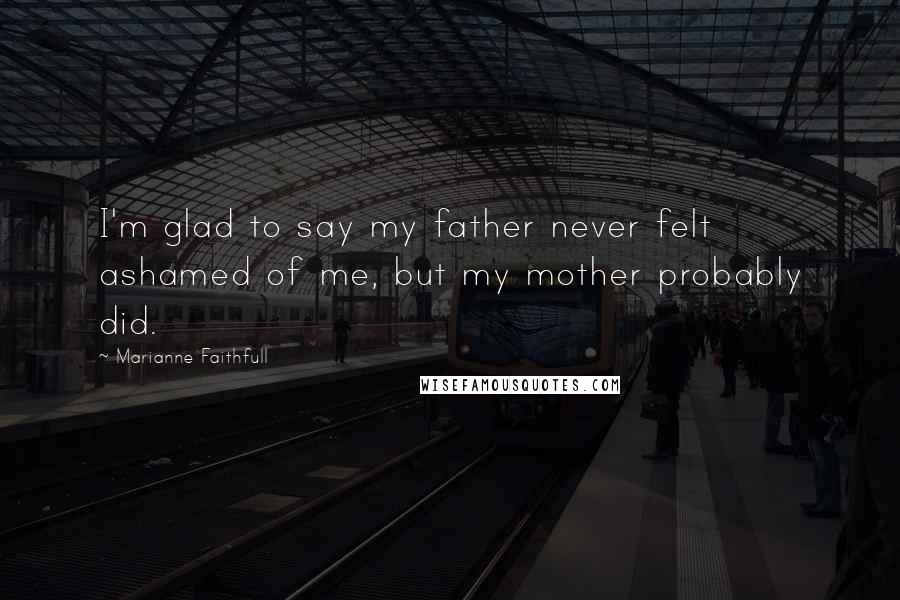 I'm glad to say my father never felt ashamed of me, but my mother probably did.

~ Marianne Faithfull

WISEFAMOUSQUOTES.COM